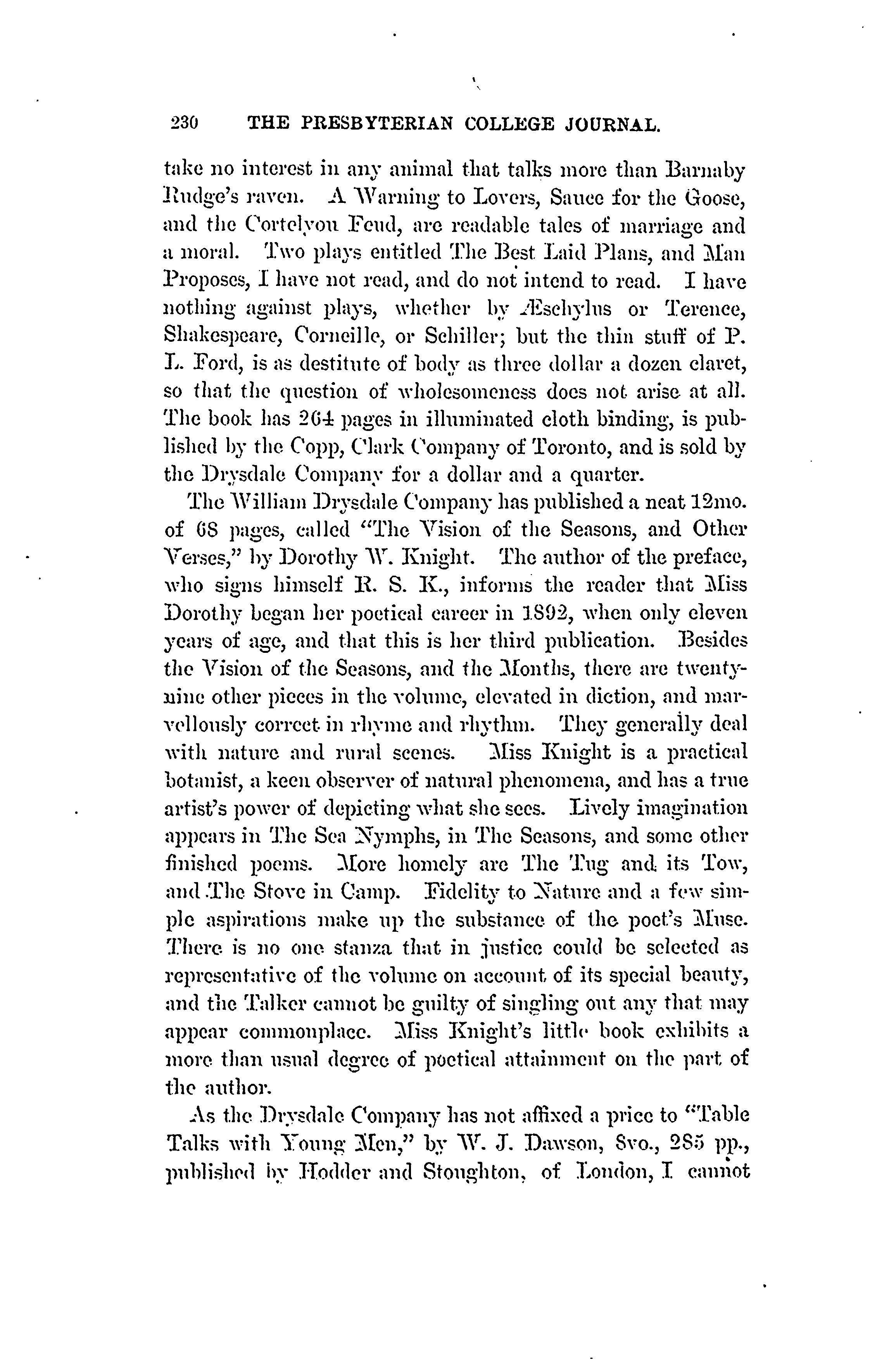 230 THE PRESBYTERIAN COLLEGE JOURNAL.

take no interest in any animal that talks more than Barnaby Rudge's raven. A Warning to Lovers, Sauce for the Goose, and the Cortelyou Feud, are readable tales of marriage and a moral. Two plays entitled The Best Laid Plans, and Man Proposes, I have not read, and do not intend to read. I have nothing against plays, whether by Æschylus or Terence, Shakespeare, Corneille, or Schiller; but the thin stuff of P. L. Ford, is as destitute of body as three dollar a dozen claret, so that the question of wholesomeness does not arise at all. The book has 264 pages in illuminated cloth binding, is published by the Copp, Clark Company of Toronto, and is sold by the Drysdale Company for a dollar and a quarter.

The William Drysdale Company has published a neat 12mo. of 68 pages, called "The Vision of the Seasons, and Other Verses," by Dorothy W. Knight. The author of the preface, who signs himself R. S. K., informs the reader that Miss Dorothy began her poetical career in 1892, when only eleven years of age, and that this is her third publication. Besides the Vision of the Seasons, and the Months, there are twenty-nine other pieces in the volume, elevated in diction, and marvellously correct in rhyme and rhythm. They generally deal with nature and rural scenes. Miss Knight is a practical botanist, a keen observer of natural phenomena, and has a true artist's power of depicting what she sees. Lively imagination appears in The Sea Nymphs, in The Seasons, and some other finished poems. More homely are The Tug and its Tow, and The Stove in Camp. Fidelity to Nature and a few simple aspirations make up the substance of the poet's Muse. There is no one stanza that in justice could be selected as representative of the volume on account of its special beauty, and the Talker cannot be guilty of singling out any that may appear commonplace. Miss Knight's little book exhibits a more than usual degree of poetical attainment on the part of the author.

As the Drysdale Company has not affixed a price to "Table Talks with Young Men," by W. J. Dawson, 8vo., 285 pp., published by Hodder and Stoughton, of London, I cannot